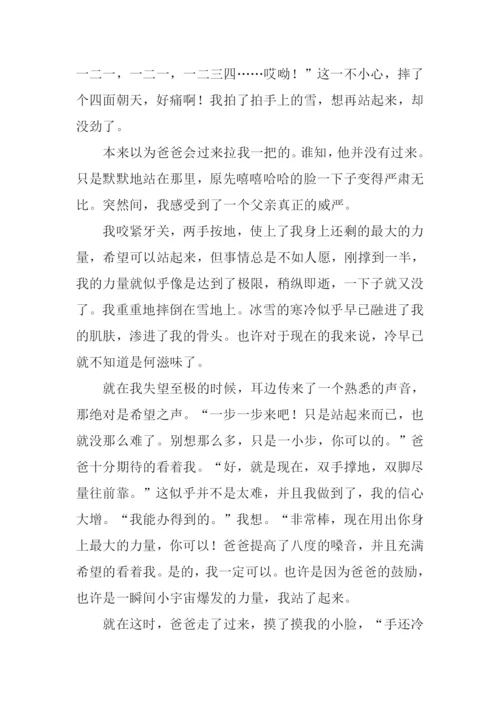 一二一，一二一，一二三四……哎呦！”这一不小心，摔了个四面朝天，好痛啊！我拍了拍手上的雪，想再站起来，却没劲了。

本来以为爸爸会过来拉我一把的。谁知，他并没有过来。只是默默地站在那里，原先嘻嘻哈哈的脸一下子变得严肃无比。突然间，我感受到了一个父亲真正的威严。

我咬紧牙关，两手按地，使上了我身上还剩的最大的力量，希望可以站起来，但事情总是不如人愿，刚撑到一半，我的力量就似乎像是达到了极限，稍纵即逝，一下子就又没了。我重重地摔倒在雪地上。冰雪的寒冷似乎早已融进了我的肌肤，渗进了我的骨头。也许对于现在的我来说，冷早已就不知道是何滋味了。

就在我失望至极的时候，耳边传来了一个熟悉的声音，那绝对是希望之声。“一步一步来吧！只是站起来而已，也就没那么难了。别想那么多，只是一小步，你可以的。”爸爸十分期待的看着我。“好，就是现在，双手撑地，双脚尽量往前靠。”这似乎并不是太难，并且我做到了，我的信心大增。“我能办得到的。”我想。“非常棒，现在用出你身上最大的力量，你可以！爸爸提高了八度的嗓音，并且充满希望的看着我。是的，我一定可以。也许是因为爸爸的鼓励，也许是一瞬间小宇宙爆发的力量，我站了起来。

就在这时，爸爸走了过来，摸了摸我的小脸，“手还冷